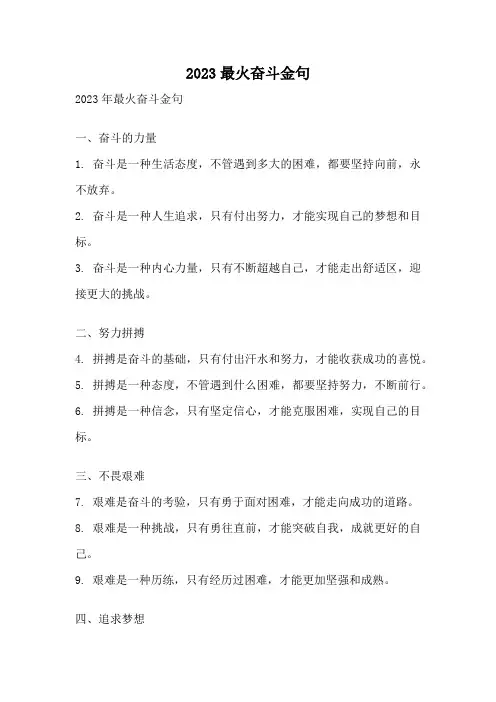 2023 最火奋斗金句

2023 年最火奋斗金句

一、奋斗的力量

1. 奋斗是一种生活态度，不管遇到多大的困难，都要坚持向前，永不放弃。

2. 奋斗是一种人生追求，只有付出努力，才能实现自己的梦想和目标。

3. 奋斗是一种内心力量，只有不断超越自己，才能走出舒适区，迎接更大的挑战。

二、努力拼搏

4. 拼搏是奋斗的基础，只有付出汗水和努力，才能收获成功的喜悦。

5. 拼搏是一种态度，不管遇到什么困难，都要坚持努力，不断前行。

6. 拼搏是一种信念，只有坚定信心，才能克服困难，实现自己的目标。

三、不畏艰难

7. 艰难是奋斗的考验，只有勇于面对困难，才能走向成功的道路。

8. 艰难是一种挑战，只有勇往直前，才能突破自我，成就更好的自己。

9. 艰难是一种历练，只有经历过困难，才能更加坚强和成熟。

四、追求梦想